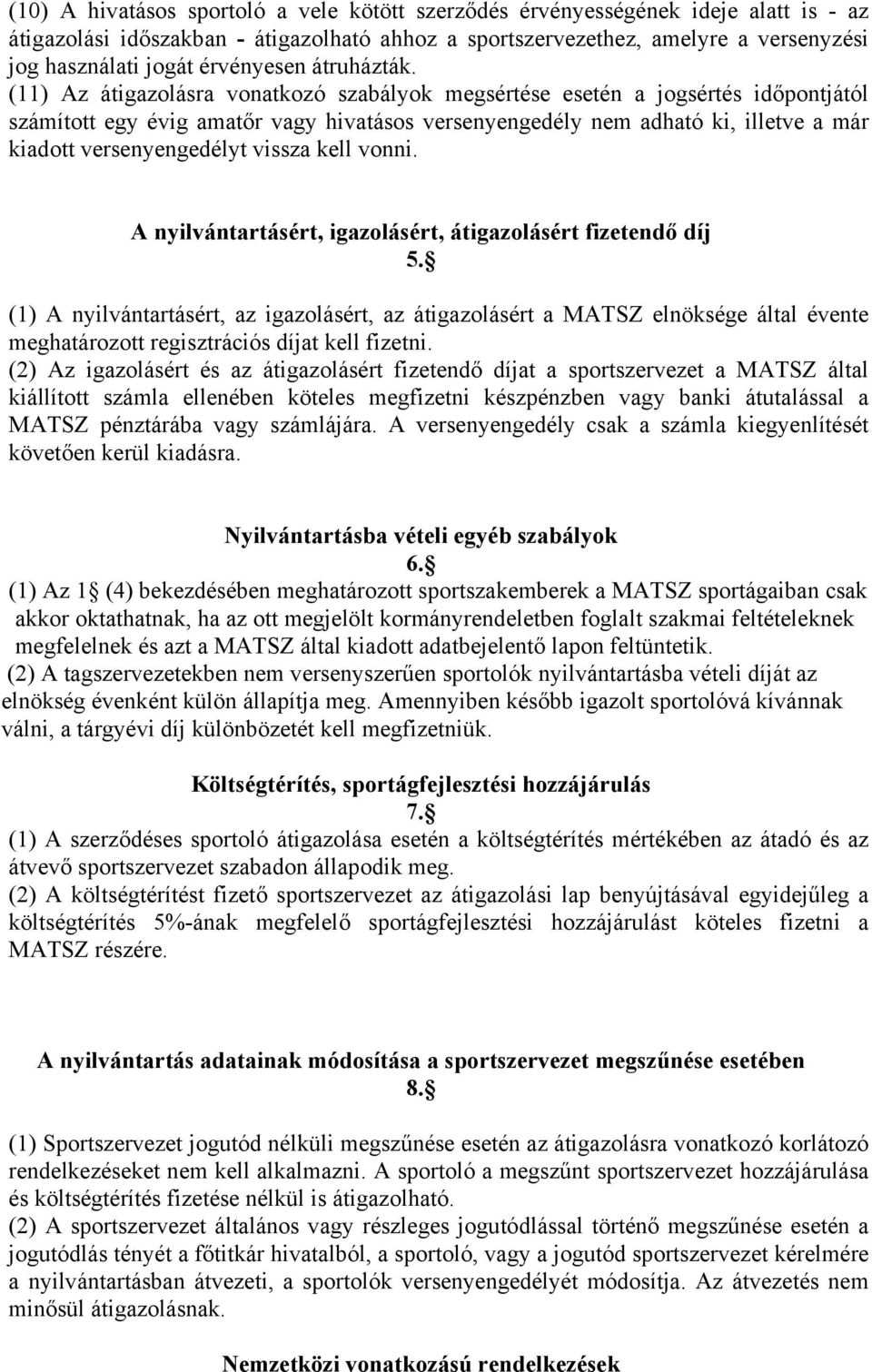 (10) A hivatásos sportoló a vele kötött szerződés érvényességének ideje alatt is - az átigazolási időszakban - átigazolható ahhoz a sportszervezethez, amelyre a versenyzési jog használati jogát érvényesen átruházták.
(11) Az átigazolásra vonatkozó szabályok megsértése esetén a jogsértés időpontjától számított egy évig amatőr vagy hivatásos versenyengedély nem adható ki, illetve a már kiadott versenyengedélyt vissza kell vonni.

A nyilvántartásért, igazolásért, átigazolásért fizetendő díj
5.§

(1) A nyilvántartásért, az igazolásért, az átigazolásért a MATSZ elnöksége által évente meghatározott regisztrációs díjat kell fizetni.
(2) Az igazolásért és az átigazolásért fizetendő díjat a sportszervezet a MATSZ által kiállított számla ellenében köteles megfizetni készpénzben vagy banki átutalással a MATSZ pénztárába vagy számlájára. A versenyengedély csak a számla kiegyenlítését követően kerül kiadásra.

Nyilvántartásba vételi egyéb szabályok
6.§
(1) Az 1§ (4) bekezdésében meghatározott sportszakemberek a MATSZ sportágaiban csak akkor oktathatnak, ha az ott megjelölt kormányrendeletben foglalt szakmai feltételeknek megfelelnek és azt a MATSZ által kiadott adatbejelentő lapon feltüntetik.
(2) A tagszervezetekben nem versenyszerűen sportolók nyilvántartásba vételi díját az elnökség évenként külön állapítja meg. Amennyiben később igazolt sportolóvá kívánnak válni, a tárgyévi díj különbözetét kell megfizetniük.

Költségtérítés, sportágfejlesztési hozzájárulás
7.§
(1) A szerződéses sportoló átigazolása esetén a költségtérítés mértékében az átadó és az átvevő sportszervezet szabadon állapodik meg.
(2) A költségtérítést fizető sportszervezet az átigazolási lap benyújtásával egyidejűleg a költségtérítés 5%-ának megfelelő sportágfejlesztési hozzájárulást köteles fizetni a MATSZ részére.

A nyilvántartás adatainak módosítása a sportszervezet megszűnése esetében
8.§

(1) Sportszervezet jogutód nélküli megszűnése esetén az átigazolásra vonatkozó korlátozó rendelkezéseket nem kell alkalmazni. A sportoló a megszűnt sportszervezet hozzájárulása és költségtérítés fizetése nélkül is átigazolható.
(2) A sportszervezet általános vagy részleges jogutódlással történő megszűnése esetén a jogutódlás tényét a főtitkár hivatalból, a sportoló, vagy a jogutód sportszervezet kérelmére a nyilvántartásban átvezeti, a sportolók versenyengedélyét módosítja. Az átvezetés nem minősül átigazolásnak.

Nemzetközi vonatkozású rendelkezések